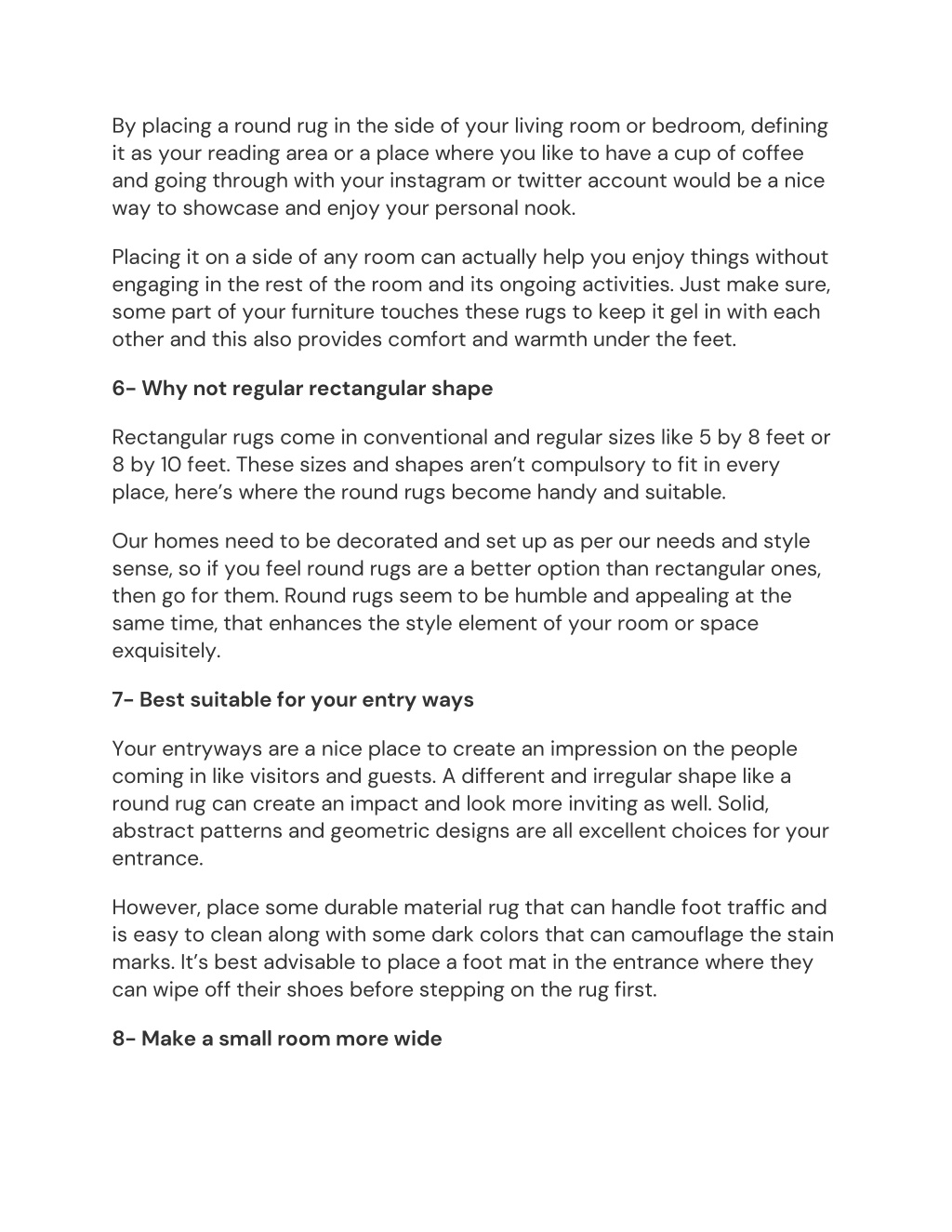 By placing a round rug in the side of your living room or bedroom, defining it as your reading area or a place where you like to have a cup of coffee and going through with your instagram or twitter account would be a nice way to showcase and enjoy your personal nook.

Placing it on a side of any room can actually help you enjoy things without engaging in the rest of the room and its ongoing activities. Just make sure, some part of your furniture touches these rugs to keep it gel in with each other and this also provides comfort and warmth under the feet.

6- Why not regular rectangular shape

Rectangular rugs come in conventional and regular sizes like 5 by 8 feet or 8 by 10 feet. These sizes and shapes aren't compulsory to fit in every place, here's where the round rugs become handy and suitable.

Our homes need to be decorated and set up as per our needs and style sense, so if you feel round rugs are a better option than rectangular ones, then go for them. Round rugs seem to be humble and appealing at the same time, that enhances the style element of your room or space exquisitely.

7- Best suitable for your entry ways

Your entryways are a nice place to create an impression on the people coming in like visitors and guests. A different and irregular shape like a round rug can create an impact and look more inviting as well. Solid, abstract patterns and geometric designs are all excellent choices for your entrance.

However, place some durable material rug that can handle foot traffic and is easy to clean along with some dark colors that can camouflage the stain marks. It's best advisable to place a foot mat in the entrance where they can wipe off their shoes before stepping on the rug first.

8- Make a small room more wide